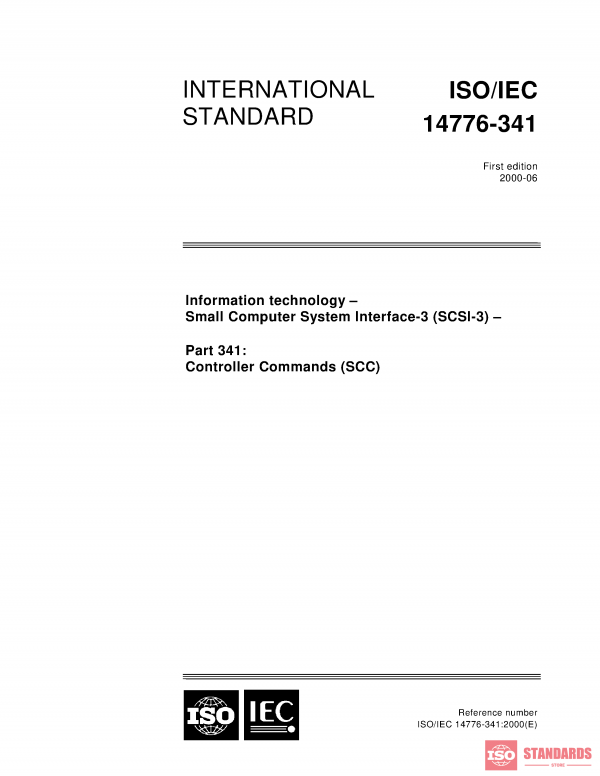 INTERNATIONAL STANDARD

ISO/IEC 14776-341

First edition
2000-06

Information technology –
Small Computer System Interface-3 (SCSI-3) –

Part 341:
Controller Commands (SCC)

ISO IEC

Reference number
ISO/IEC 14776-341:2000(E)

ISO STANDARDS STORE